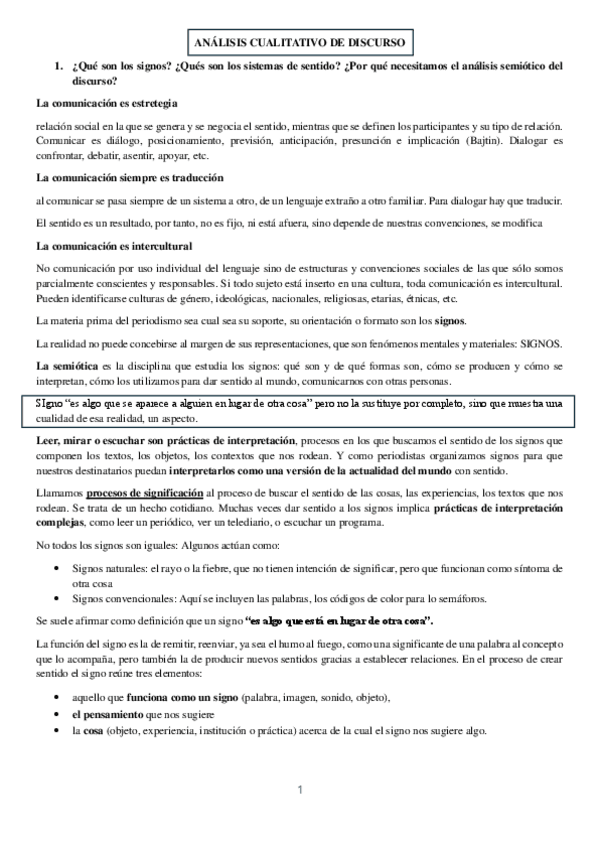 ANÁLISIS CUALITATIVO DE DISCURSO

1. ¿Qué son los signos? ¿Qués son los sistemas de sentido? ¿Por qué necesitamos el análisis semiótico del discurso?

La comunicación es estretegia

relación social en la que se genera y se negocia el sentido, mientras que se definen los participantes y su tipo de relación. Comunicar es diálogo, posicionamiento, previsión, anticipación, presunción e implicación (Bajtin). Dialogar es confrontar, debatir, asentir, apoyar, etc.

La comunicación siempre es traducción

al comunicar se pasa siempre de un sistema a otro, de un lenguaje extraño a otro familiar. Para dialogar hay que traducir.

El sentido es un resultado, por tanto, no es fijo, ni está afuera, sino depende de nuestras convenciones, se modifica

La comunicación es intercultural

No comunicación por uso individual del lenguaje sino de estructuras y convenciones sociales de las que sólo somos parcialmente conscientes y responsables. Si todo sujeto está inserto en una cultura, toda comunicación es intercultural. Pueden identificarse culturas de género, ideológicas, nacionales, religiosas, etarias, étnicas, etc.

La materia prima del periodismo sea cual sea su soporte, su orientación o formato son los signos.

La realidad no puede concebirse al margen de sus representaciones, que son fenómenos mentales y materiales: SIGNOS.

La semiótica es la disciplina que estudia los signos: qué son y de qué formas son, cómo se producen y cómo se interpretan, cómo los utilizamos para dar sentido al mundo, comunicarnos con otras personas.

SIgno "es algo que se aparece a alguien en lugar de otra cosa" pero no la sustituye por completo, sino que muestra una cualidad de esa realidad, un aspecto.

Leer, mirar o escuchar son prácticas de interpretación, procesos en los que buscamos el sentido de los signos que componen los textos, los objetos, los contextos que nos rodean. Y como periodistas organizamos signos para que nuestros destinatarios puedan interpretarlos como una versión de la actualidad del mundo con sentido.

Llamamos procesos de significación al proceso de buscar el sentido de las cosas, las experiencias, los textos que nos rodean. Se trata de un hecho cotidiano. Muchas veces dar sentido a los signos implica prácticas de interpretación complejas, como leer un periódico, ver un telediario, o escuchar un programa.

No todos los signos son iguales: Algunos actúan como:

• Signos naturales: el rayo o la fiebre, que no tienen intención de significar, pero que funcionan como síntoma de otra cosa
• Signos convencionales: Aquí se incluyen las palabras, los códigos de color para lo semáforos.

Se suele afirmar como definición que un signo "es algo que está en lugar de otra cosa".

La función del signo es la de remitir, reenviar, ya sea el humo al fuego, como una significante de una palabra al concepto que lo acompaña, pero también la de producir nuevos sentidos gracias a establecer relaciones. En el proceso de crear sentido el signo reúne tres elementos:

• aquello que funciona como un signo (palabra, imagen, sonido, objeto),
• el pensamiento que nos sugiere
• la cosa (objeto, experiencia, institución o práctica) acerca de la cual el signo nos sugiere algo.

1